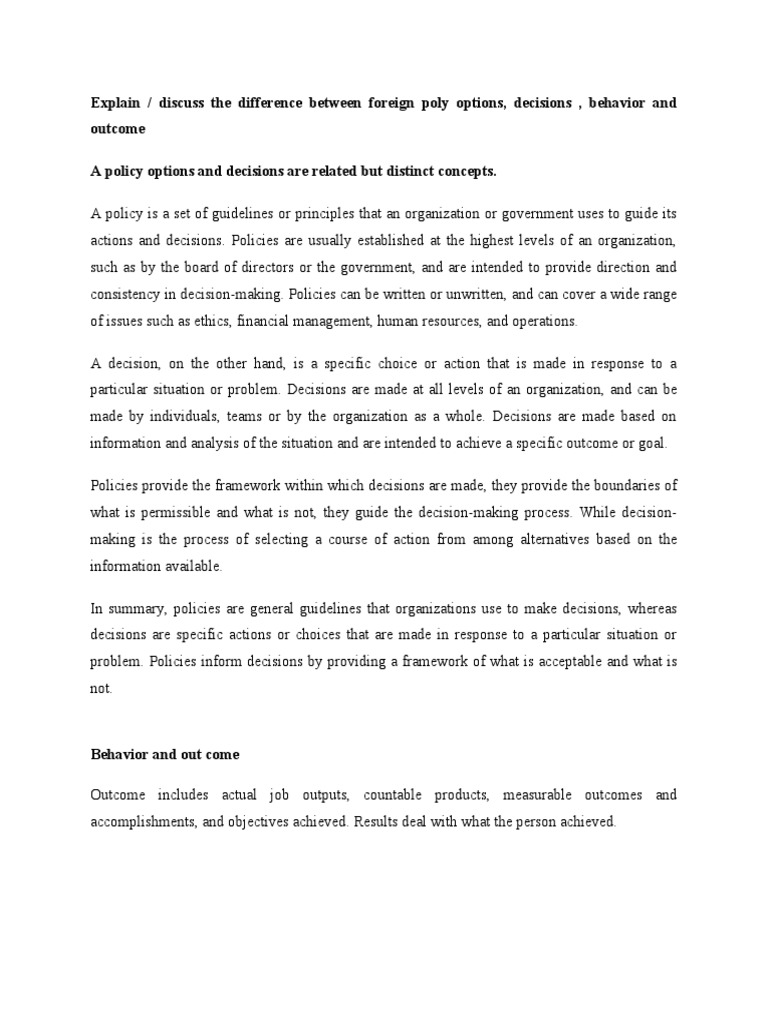 Explain / discuss the difference between foreign poly options, decisions , behavior and outcome

A policy options and decisions are related but distinct concepts.

A policy is a set of guidelines or principles that an organization or government uses to guide its actions and decisions. Policies are usually established at the highest levels of an organization, such as by the board of directors or the government, and are intended to provide direction and consistency in decision-making. Policies can be written or unwritten, and can cover a wide range of issues such as ethics, financial management, human resources, and operations.

A decision, on the other hand, is a specific choice or action that is made in response to a particular situation or problem. Decisions are made at all levels of an organization, and can be made by individuals, teams or by the organization as a whole. Decisions are made based on information and analysis of the situation and are intended to achieve a specific outcome or goal.

Policies provide the framework within which decisions are made, they provide the boundaries of what is permissible and what is not, they guide the decision-making process. While decision-making is the process of selecting a course of action from among alternatives based on the information available.

In summary, policies are general guidelines that organizations use to make decisions, whereas decisions are specific actions or choices that are made in response to a particular situation or problem. Policies inform decisions by providing a framework of what is acceptable and what is not.

Behavior and out come

Outcome includes actual job outputs, countable products, measurable outcomes and accomplishments, and objectives achieved. Results deal with what the person achieved.